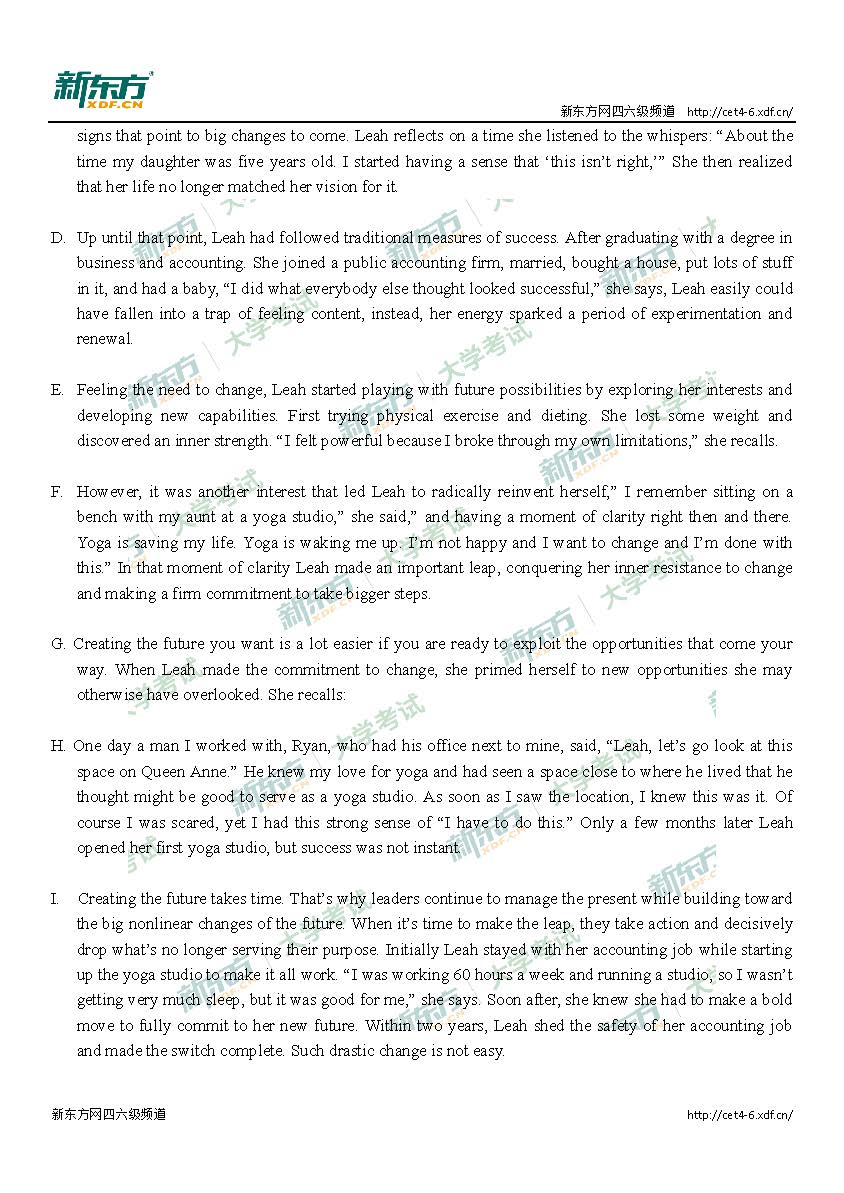 新东方
XDF.CN
新东方网四六级频道 http://cet4-6.xdf.cn/

signs that point to big changes to come. Leah reflects on a time she listened to the whispers: “About the time my daughter was five years old. I started having a sense that ‘this isn’t right,’” She then realized that her life no longer matched her vision for it.

D. Up until that point, Leah had followed traditional measures of success. After graduating with a degree in business and accounting. She joined a public accounting firm, married, bought a house, put lots of stuff in it, and had a baby, “I did what everybody else thought looked successful,” she says, Leah easily could have fallen into a trap of feeling content, instead, her energy sparked a period of experimentation and renewal.

E. Feeling the need to change, Leah started playing with future possibilities by exploring her interests and developing new capabilities. First trying physical exercise and dieting. She lost some weight and discovered an inner strength. “I felt powerful because I broke through my own limitations,” she recalls.

F. However, it was another interest that led Leah to radically reinvent herself,” I remember sitting on a bench with my aunt at a yoga studio,” she said,” and having a moment of clarity right then and there. Yoga is saving my life. Yoga is waking me up. I’m not happy and I want to change and I’m done with this.” In that moment of clarity Leah made an important leap, conquering her inner resistance to change and making a firm commitment to take bigger steps.

G. Creating the future you want is a lot easier if you are ready to exploit the opportunities that come your way. When Leah made the commitment to change, she primed herself to new opportunities she may otherwise have overlooked. She recalls:

H. One day a man I worked with, Ryan, who had his office next to mine, said, “Leah, let’s go look at this space on Queen Anne.” He knew my love for yoga and had seen a space close to where he lived that he thought might be good to serve as a yoga studio. As soon as I saw the location, I knew this was it. Of course I was scared, yet I had this strong sense of “I have to do this.” Only a few months later Leah opened her first yoga studio, but success was not instant.

I. Creating the future takes time. That’s why leaders continue to manage the present while building toward the big nonlinear changes of the future. When it’s time to make the leap, they take action and decisively drop what’s no longer serving their purpose. Initially Leah stayed with her accounting job while starting up the yoga studio to make it all work. “I was working 60 hours a week and running a studio, so I wasn’t getting very much sleep, but it was good for me,” she says. Soon after, she knew she had to make a bold move to fully commit to her new future. Within two years, Leah shed the safety of her accounting job and made the switch complete. Such drastic change is not easy.

新东方网四六级频道 http://cet4-6.xdf.cn/